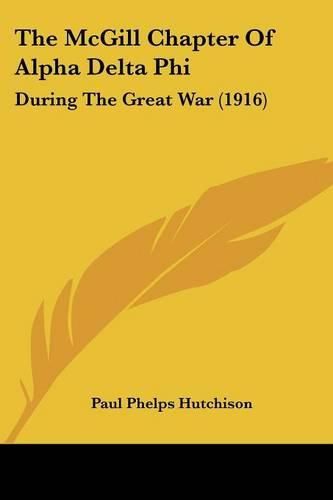 The McGill Chapter Of Alpha Delta Phi

During The Great War (1916)

Paul Phelps Hutchison